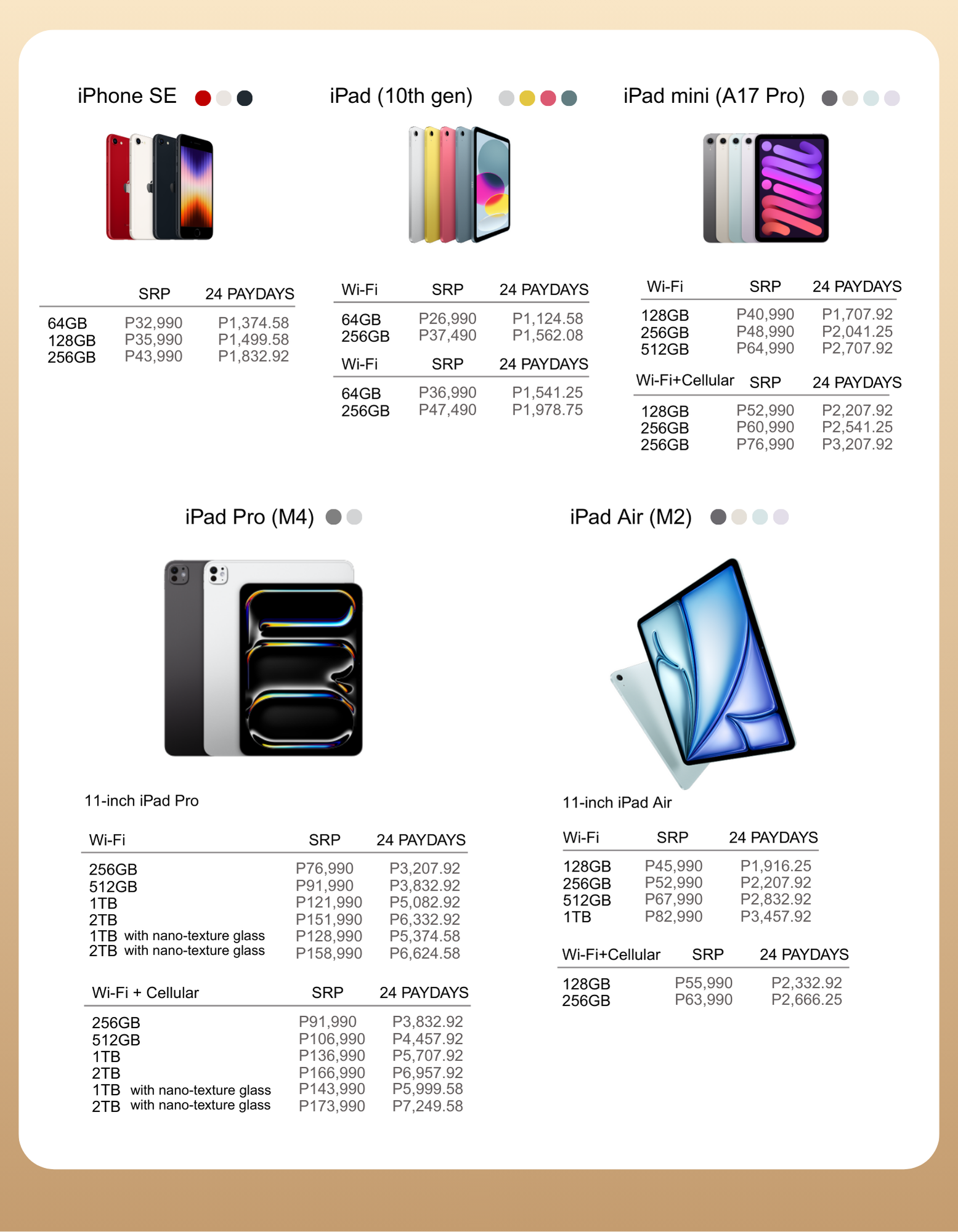 iPhone SE

| | SRP | 24 PAYDAYS |
|---|---|---|
| 64GB | P32,990 | P1,374.58 |
| 128GB | P35,990 | P1,499.58 |
| 256GB | P43,990 | P1,832.92 |

iPad (10th gen)

| Wi-Fi | SRP | 24 PAYDAYS |
|---|---|---|
| 64GB | P26,990 | P1,124.58 |
| 256GB | P37,490 | P1,562.08 |

| Wi-Fi | SRP | 24 PAYDAYS |
|---|---|---|
| 64GB | P36,990 | P1,541.25 |
| 256GB | P47,490 | P1,978.75 |

iPad mini (A17 Pro)

| Wi-Fi | SRP | 24 PAYDAYS |
|---|---|---|
| 128GB | P40,990 | P1,707.92 |
| 256GB | P48,990 | P2,041.25 |
| 512GB | P64,990 | P2,707.92 |

| Wi-Fi+Cellular | SRP | 24 PAYDAYS |
|---|---|---|
| 128GB | P52,990 | P2,207.92 |
| 256GB | P60,990 | P2,541.25 |
| 256GB | P76,990 | P3,207.92 |

iPad Pro (M4)

11-inch iPad Pro

| Wi-Fi | SRP | 24 PAYDAYS |
|---|---|---|
| 256GB | P76,990 | P3,207.92 |
| 512GB | P91,990 | P3,832.92 |
| 1TB | P121,990 | P5,082.92 |
| 2TB | P151,990 | P6,332.92 |
| 1TB with nano-texture glass | P128,990 | P5,374.58 |
| 2TB with nano-texture glass | P158,990 | P6,624.58 |

| Wi-Fi + Cellular | SRP | 24 PAYDAYS |
|---|---|---|
| 256GB | P91,990 | P3,832.92 |
| 512GB | P106,990 | P4,457.92 |
| 1TB | P136,990 | P5,707.92 |
| 2TB | P166,990 | P6,957.92 |
| 1TB with nano-texture glass | P143,990 | P5,999.58 |
| 2TB with nano-texture glass | P173,990 | P7,249.58 |

iPad Air (M2)

11-inch iPad Air

| Wi-Fi | SRP | 24 PAYDAYS |
|---|---|---|
| 128GB | P45,990 | P1,916.25 |
| 256GB | P52,990 | P2,207.92 |
| 512GB | P67,990 | P2,832.92 |
| 1TB | P82,990 | P3,457.92 |

| Wi-Fi+Cellular | SRP | 24 PAYDAYS |
|---|---|---|
| 128GB | P55,990 | P2,332.92 |
| 256GB | P63,990 | P2,666.25 |